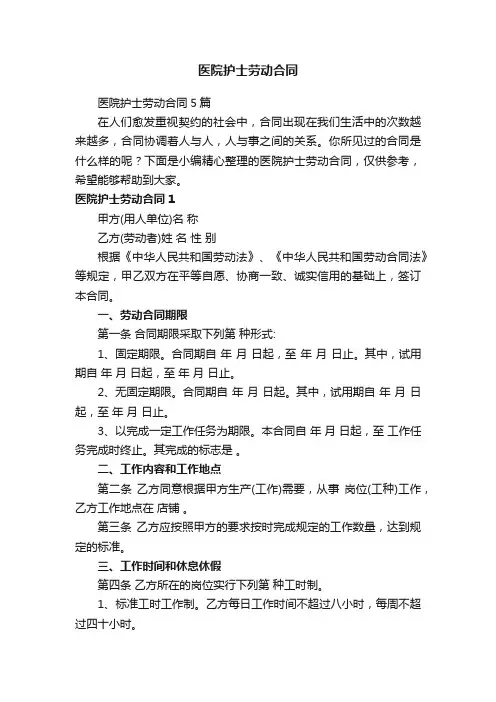 医院护士劳动合同

医院护士劳动合同5篇

在人们愈发重视契约的社会中，合同出现在我们生活中的次数越来越多，合同协调着人与人，人与事之间的关系。你所见过的合同是什么样的呢？下面是小编精心整理的医院护士劳动合同，仅供参考，希望能够帮助到大家。

医院护士劳动合同1

甲方(用人单位)名 称

乙方(劳动者)姓 名 性 别

根据《中华人民共和国劳动法》、《中华人民共和国劳动合同法》等规定，甲乙双方在平等自愿、协商一致、诚实信用的基础上，签订本合同。

一、劳动合同期限

第一条 合同期限采取下列第 种形式:

1、固定期限。合同期自 年 月 日起，至 年 月 日止。其中，试用期自 年 月 日起，至 年 月 日止。

2、无固定期限。合同期自 年 月 日起。其中，试用期自 年 月 日起，至 年 月 日止。

3、以完成一定工作任务为期限。本合同自 年 月 日起，至 工作任务完成时终止。其完成的标志是 。

二、工作内容和工作地点

第二条 乙方同意根据甲方生产(工作)需要，从事 岗位(工种)工作，乙方工作地点在 店铺 。

第三条 乙方应按照甲方的要求按时完成规定的工作数量，达到规定的标准。

三、工作时间和休息休假

第四条 乙方所在的岗位实行下列第 种工时制。

1、标准工时工作制。乙方每日工作时间不超过八小时，每周不超过四十小时。